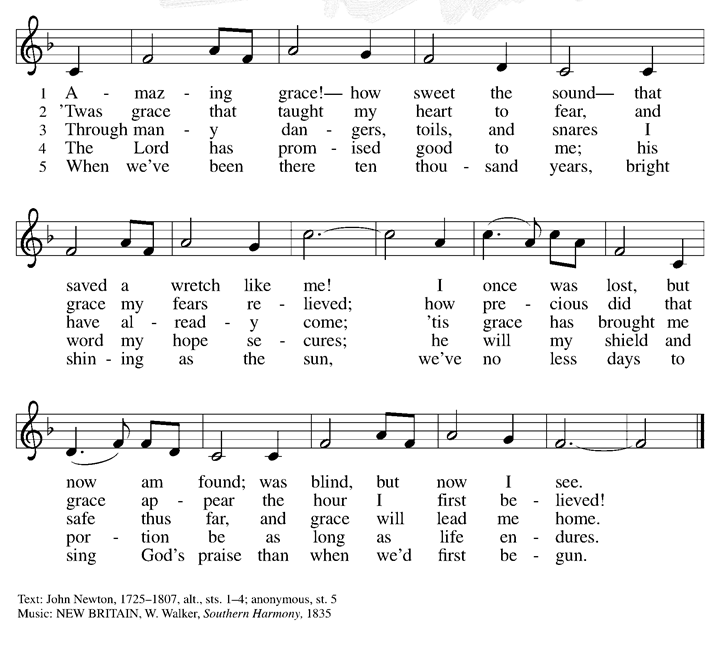 1 A - maz - ing grace!— how sweet the sound— that
2 'Twas grace that taught my heart to fear, and
3 Through man - y dan - gers, toils, and snares I
4 The Lord has prom - ised good to me; his
5 When we've been there ten thou - sand years, bright

saved a wretch like me! I once was lost, but
grace my fears re - lieved; how pre - cious did that
have al - read - y come; 'tis grace has brought me
word my hope se - cures; he will my shield and
shin - ing as the sun, we've no less days to

now am found; was blind, but now I see.
grace ap - pear the hour I first be - lieved!
safe thus far, and grace will lead me home.
por - tion be as long as life en - dures.
sing God's praise than when we'd first be - gun.

Text: John Newton, 1725–1807, alt., sts. 1–4; anonymous, st. 5
Music: NEW BRITAIN, W. Walker, Southern Harmony, 1835